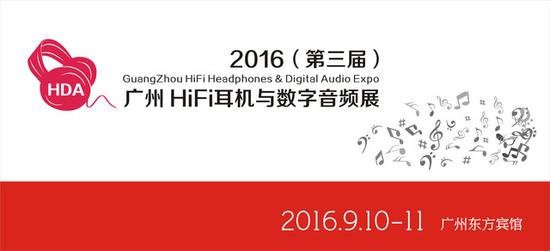 HDA

2016（第三届）
GuangZhou HiFi Headphones & Digital Audio Expo
广州 HiFi耳机与数字音频展

2016.9.10-11 广州东方宾馆